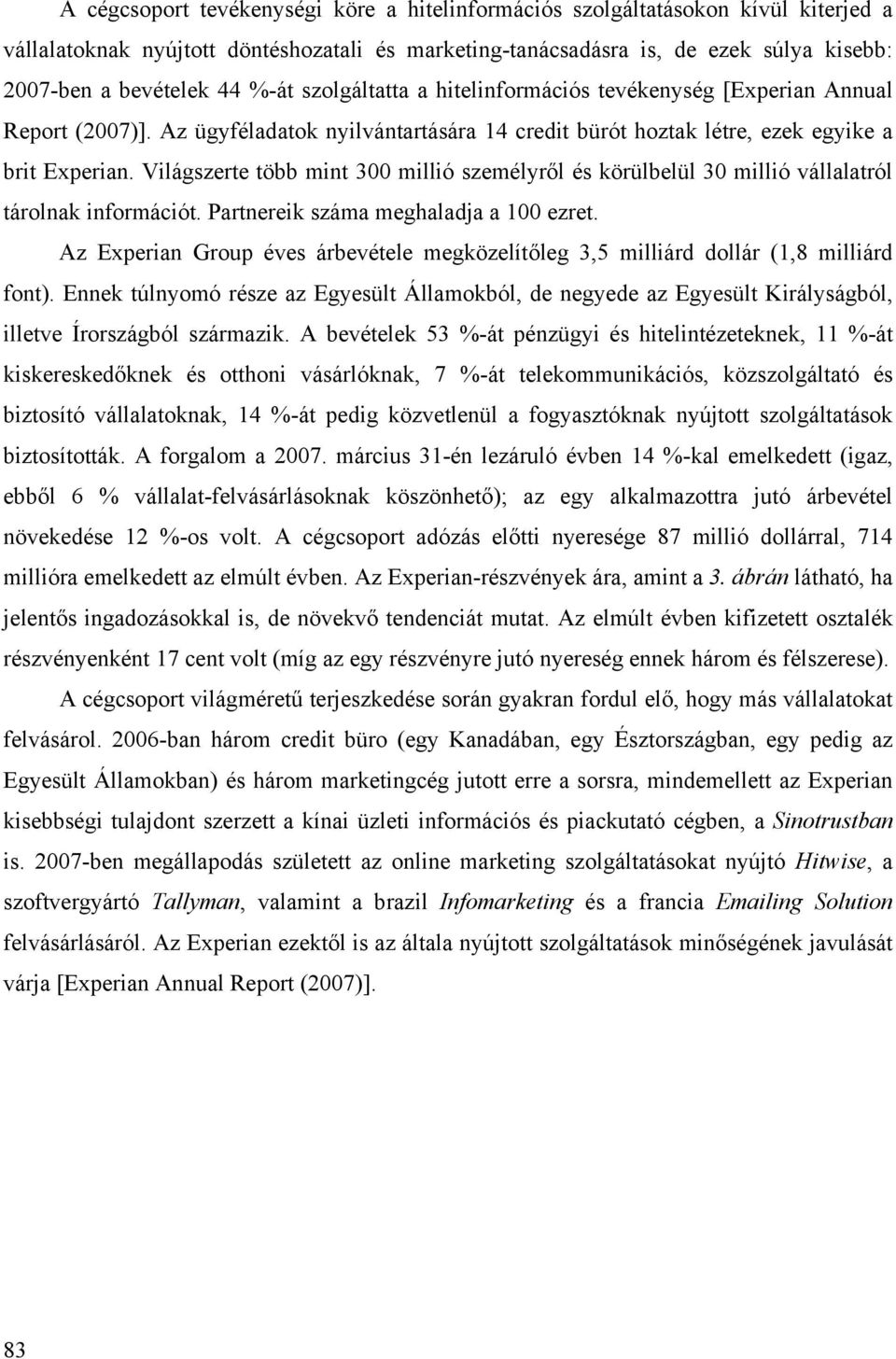 A cégcsoport tevékenységi köre a hitelinformációs szolgáltatásokon kívül kiterjed a vállalatoknak nyújtott döntéshozatali és marketing-tanácsadásra is, de ezek súlya kisebb: 2007-ben a bevételek 44 %-át szolgáltatta a hitelinformációs tevékenység [Experian Annual Report (2007)]. Az ügyféladatok nyilvántartására 14 credit bürót hoztak létre, ezek egyike a brit Experian. Világszerte több mint 300 millió személyről és körülbelül 30 millió vállalatról tárolnak információt. Partnereik száma meghaladja a 100 ezret.

Az Experian Group éves árbevétele megközelítőleg 3,5 milliárd dollár (1,8 milliárd font). Ennek túlnyomó része az Egyesült Államokból, de negyede az Egyesült Királyságból, illetve Írországból származik. A bevételek 53 %-át pénzügyi és hitelintézeteknek, 11 %-át kiskereskedőknek és otthoni vásárlóknak, 7 %-át telekommunikációs, közszolgáltató és biztosító vállalatoknak, 14 %-át pedig közvetlenül a fogyasztóknak nyújtott szolgáltatások biztosították. A forgalom a 2007. március 31-én lezáruló évben 14 %-kal emelkedett (igaz, ebből 6 % vállalat-felvásárlásoknak köszönhető); az egy alkalmazottra jutó árbevétel növekedése 12 %-os volt. A cégcsoport adózás előtti nyeresége 87 millió dollárral, 714 millióra emelkedett az elmúlt évben. Az Experian-részvények ára, amint a 3. ábrán látható, ha jelentős ingadozásokkal is, de növekvő tendenciát mutat. Az elmúlt évben kifizetett osztalék részvényenként 17 cent volt (míg az egy részvényre jutó nyereség ennek három és félszerese).

A cégcsoport világméretű terjeszkedése során gyakran fordul elő, hogy más vállalatokat felvásárol. 2006-ban három credit büro (egy Kanadában, egy Észtországban, egy pedig az Egyesült Államokban) és három marketingcég jutott erre a sorsra, mindemellett az Experian kisebbségi tulajdont szerzett a kínai üzleti információs és piackutató cégben, a Sinotrustban is. 2007-ben megállapodás született az online marketing szolgáltatásokat nyújtó Hitwise, a szoftvergyártó Tallyman, valamint a brazil Infomarketing és a francia Emailing Solution felvásárlásáról. Az Experian ezektől is az általa nyújtott szolgáltatások minőségének javulását várja [Experian Annual Report (2007)].

83